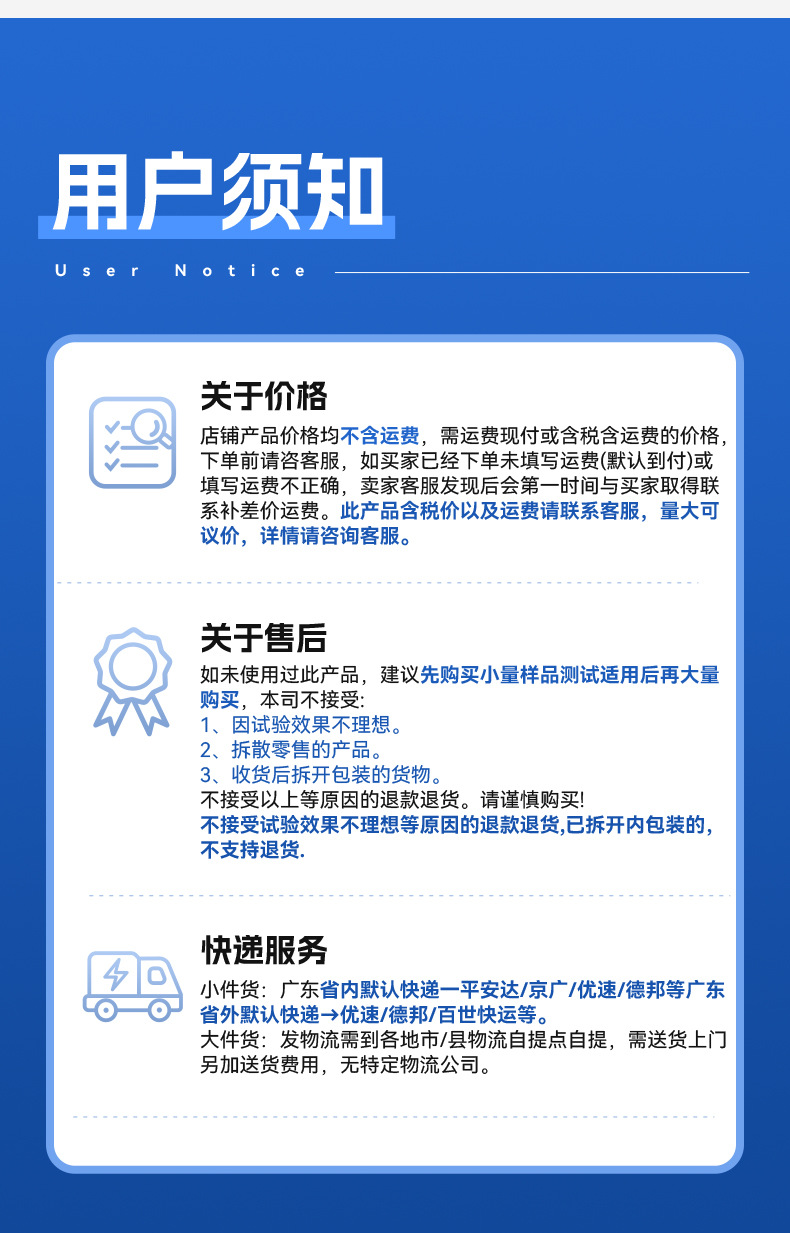 用户须知

User Notice

关于价格

店铺产品价格均不含运费，需运费现付或含税含运费的价格，下单前请咨客服，如买家已经下单未填写运费(默认到付)或填写运费不正确，卖家客服发现后会第一时间与买家取得联系补差价运费。此产品含税价以及运费请联系客服，量大可议价，详情请咨询客服。

关于售后

如未使用过此产品，建议先购买小量样品测试适用后再大量购买，本司不接受:
1、因试验效果不理想。
2、拆散零售的产品。
3、收货后拆开包装的货物。
不接受以上等原因的退款退货。请谨慎购买!
不接受试验效果不理想等原因的退款退货,已拆开内包装的，不支持退货.

快递服务

小件货：广东省内默认快递一平安达/京广/优速/德邦等广东省外默认快递→优速/德邦/百世快运等。
大件货：发物流需到各地市/县物流自提点自提，需送货上门另加送货费用，无特定物流公司。